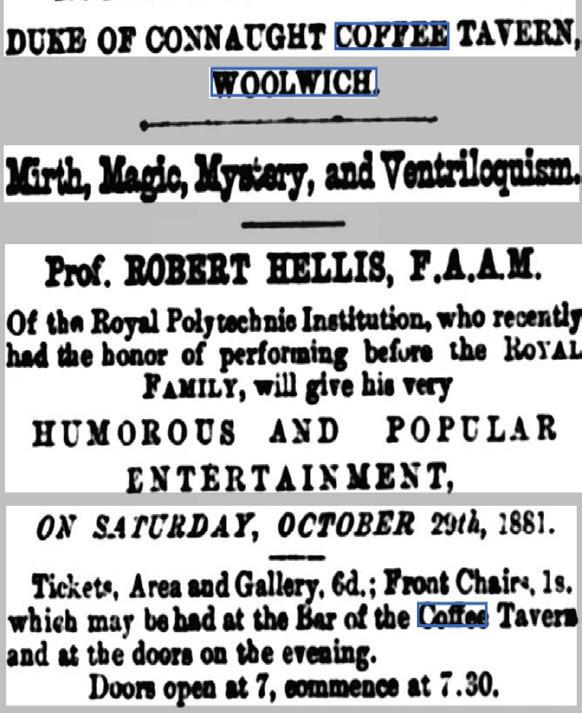 DUKE OF CONNAUGHT COFFEE TAVERN, WOOLWICH.

Mirth, Magic, Mystery, and Ventriloquism.

Prof. ROBERT HELLIS, F.A.A.M.

Of the Royal Polytechnic Institution, who recently had the honor of performing before the ROYAL FAMILY, will give his very

HUMOROUS AND POPULAR ENTERTAINMENT,

ON SATURDAY, OCTOBER 29th, 1881.

Tickets, Area and Gallery, 6d.; Front Chairs, 1s. which may be had at the Bar of the Coffee Tavern and at the doors on the evening.

Doors open at 7, commence at 7.30.